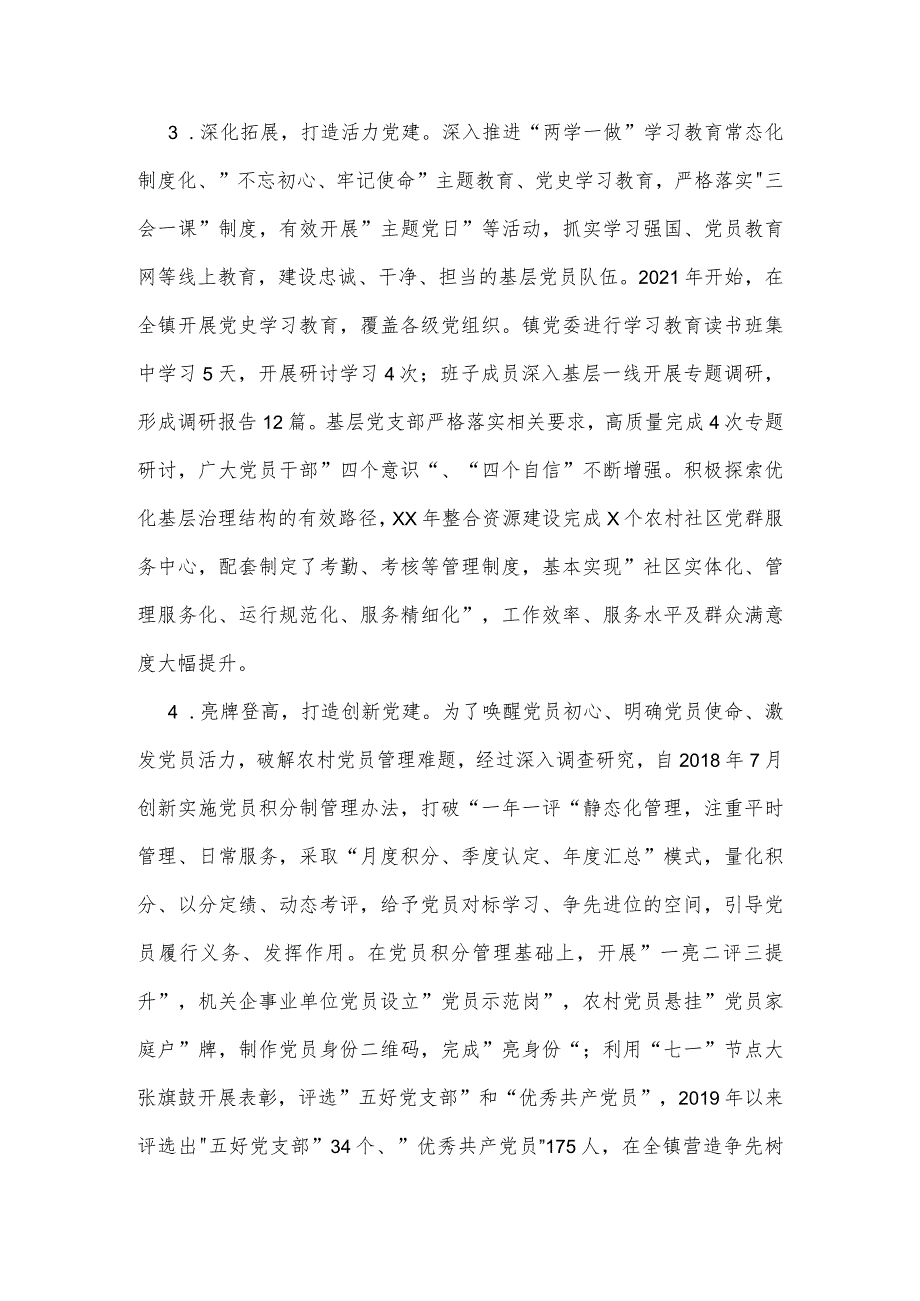 3．深化拓展，打造活力党建。深入推进“两学一做”学习教育常态化制度化、”不忘初心、牢记使命”主题教育、党史学习教育，严格落实"三会一课”制度，有效开展”主题党日”等活动，抓实学习强国、党员教育网等线上教育，建设忠诚、干净、担当的基层党员队伍。2021年开始，在全镇开展党史学习教育，覆盖各级党组织。镇党委进行学习教育读书班集中学习5天，开展研讨学习4次；班子成员深入基层一线开展专题调研，形成调研报告12篇。基层党支部严格落实相关要求，高质量完成4次专题研讨，广大党员干部”四个意识“、“四个自信”不断增强。积极探索优化基层治理结构的有效路径，XX年整合资源建设完成X个农村社区党群服务中心，配套制定了考勤、考核等管理制度，基本实现”社区实体化、管理服务化、运行规范化、服务精细化”，工作效率、服务水平及群众满意度大幅提升。

4．亮牌登高，打造创新党建。为了唤醒党员初心、明确党员使命、激发党员活力，破解农村党员管理难题，经过深入调查研究，自2018年7月创新实施党员积分制管理办法，打破“一年一评“静态化管理，注重平时管理、日常服务，采取“月度积分、季度认定、年度汇总”模式，量化积分、以分定绩、动态考评，给予党员对标学习、争先进位的空间，引导党员履行义务、发挥作用。在党员积分管理基础上，开展”一亮二评三提升”，机关企事业单位党员设立”党员示范岗”，农村党员悬挂”党员家庭户”牌，制作党员身份二维码，完成”亮身份“；利用“七一”节点大张旗鼓开展表彰，评选”五好党支部”和“优秀共产党员”，2019年以来评选出"五好党支部”34个、”优秀共产党员"175人，在全镇营造争先树